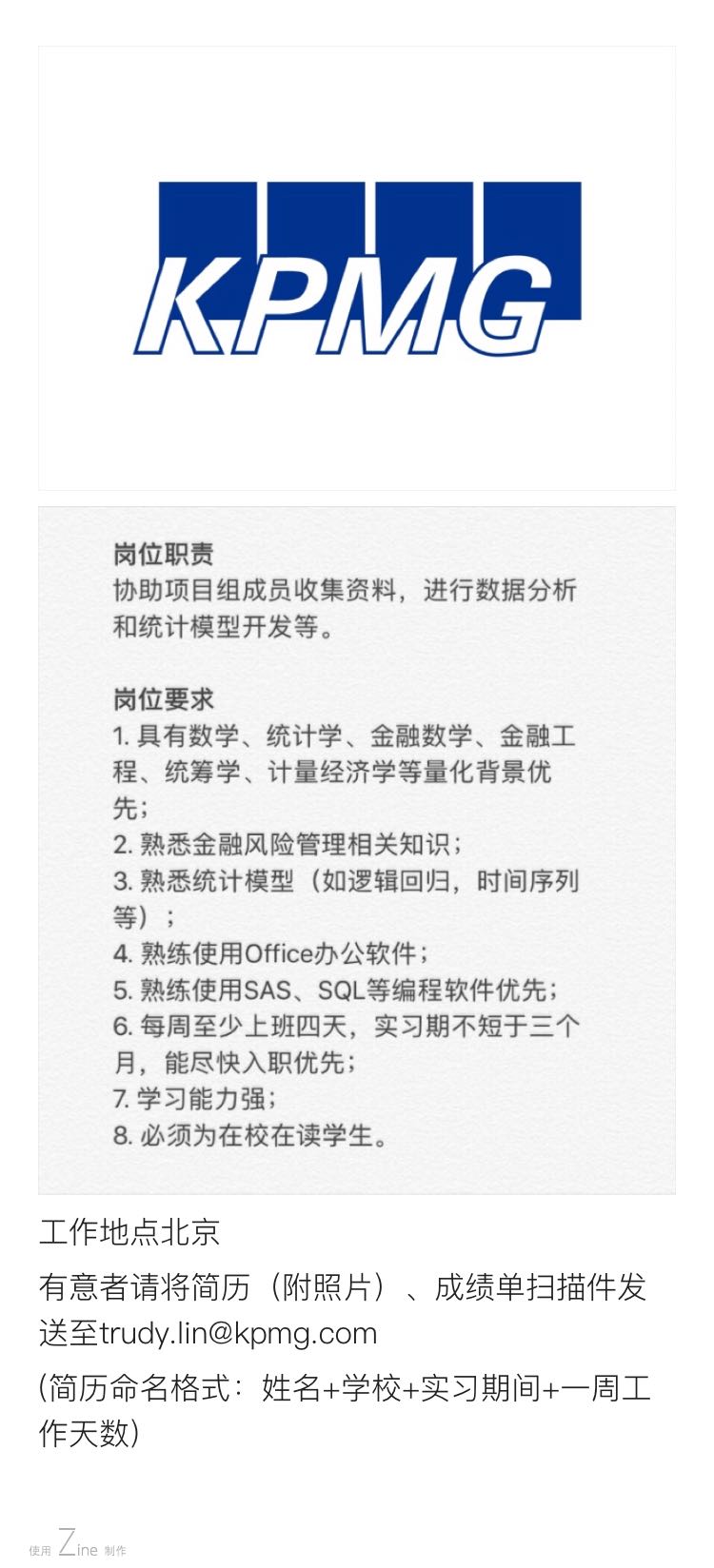 KPMG

岗位职责
协助项目组成员收集资料，进行数据分析和统计模型开发等。

岗位要求
1. 具有数学、统计学、金融数学、金融工程、统筹学、计量经济学等量化背景优先；
2. 熟悉金融风险管理相关知识；
3. 熟悉统计模型（如逻辑回归，时间序列等）；
4. 熟练使用Office办公软件；
5. 熟练使用SAS、SQL等编程软件优先；
6. 每周至少上班四天，实习期不短于三个月，能尽快入职优先；
7. 学习能力强；
8. 必须为在校在读学生。

工作地点北京

有意者请将简历（附照片）、成绩单扫描件发送至trudy.lin@kpmg.com

(简历命名格式：姓名+学校+实习期间+一周工作天数)

使用 Zine 制作